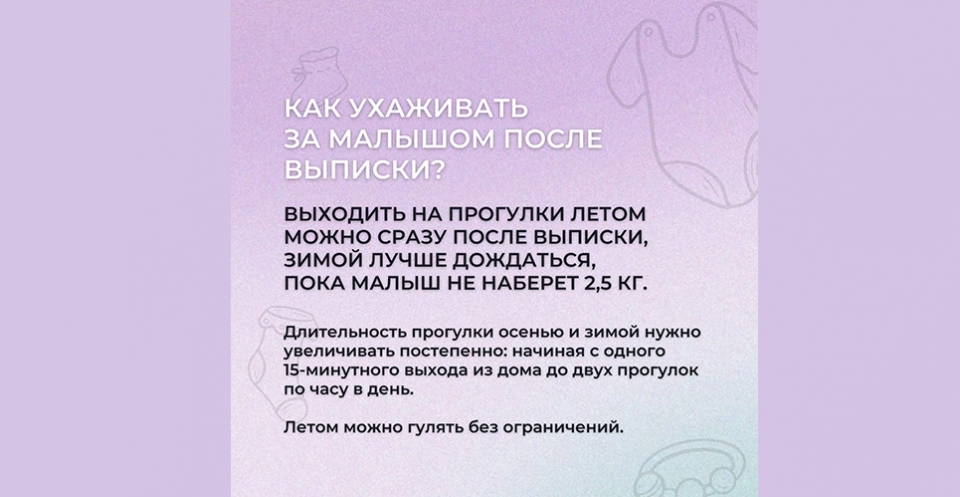 КАК УХАЖИВАТЬ
ЗА МАЛЫШОМ ПОСЛЕ
ВЫПИСКИ?

ВЫХОДИТЬ НА ПРОГУЛКИ ЛЕТОМ МОЖНО СРАЗУ ПОСЛЕ ВЫПИСКИ, ЗИМОЙ ЛУЧШЕ ДОЖДАТЬСЯ, ПОКА МАЛЫШ НЕ НАБЕРЕТ 2,5 КГ.

Длительность прогулки осенью и зимой нужно увеличивать постепенно: начиная с одного 15-минутного выхода из дома до двух прогулок по часу в день.

Летом можно гулять без ограничений.